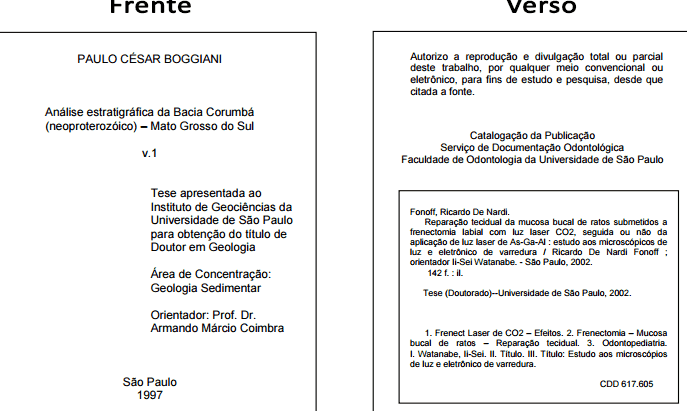 Frente

PAULO CÉSAR BOGGIANI

Análise estratigráfica da Bacia Corumbá (neoproterozóico) – Mato Grosso do Sul

v.1

Tese apresentada ao Instituto de Geociências da Universidade de São Paulo para obtenção do título de Doutor em Geologia

Área de Concentração: Geologia Sedimentar

Orientador: Prof. Dr. Armando Márcio Coimbra

São Paulo
1997

Verso

Autorizo a reprodução e divulgação total ou parcial deste trabalho, por qualquer meio convencional ou eletrônico, para fins de estudo e pesquisa, desde que citada a fonte.

Catalogação da Publicação
Serviço de Documentação Odontológica
Faculdade de Odontologia da Universidade de São Paulo

Fonoff, Ricardo De Nardi.
Reparação tecidual da mucosa bucal de ratos submetidos a frenectomia labial com luz laser CO2, seguida ou não da aplicação de luz laser de As-Ga-Al : estudo aos microscópicos de luz e eletrônico de varredura / Ricardo De Nardi Fonoff ; orientador Ii-Sei Watanabe. - São Paulo, 2002.
142 f. : il.

Tese (Doutorado)--Universidade de São Paulo, 2002.

1. Frenect Laser de CO2 – Efeitos. 2. Frenectomia – Mucosa bucal de ratos – Reparação tecidual. 3. Odontopediatria. I. Watanabe, Ii-Sei. II. Título. III. Título: Estudo aos microscópios de luz e eletrônico de varredura.

CDD 617.605